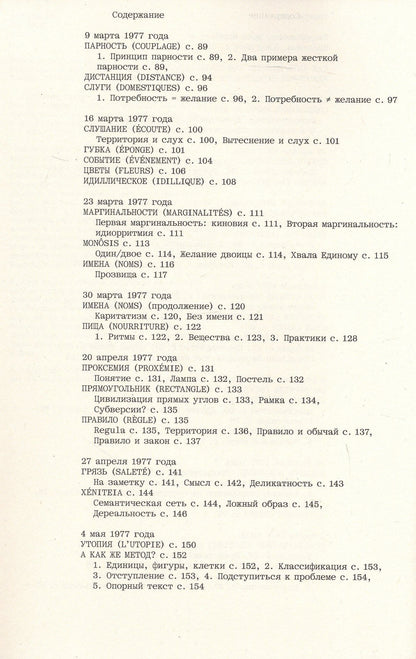 Содержание

9 марта 1977 года
ПАРНОСТЬ (COUPLAGE) с. 89
1. Принцип парности с. 89, 2. Два примера жесткой парности с. 89,
ДИСТАНЦИЯ (DISTANCE) с. 94
СЛУГИ (DOMESTIQUES) с. 96
1. Потребность = желание с. 96, 2. Потребность ≠ желание с. 97

16 марта 1977 года
СЛУШАНИЕ (ÉCOUTE) с. 100
Территория и слух с. 100, Вытеснение и слух с. 101
ГУБКА (ÉPONGE) с. 101
СОБЫТИЕ (ÉVÉNEMENT) с. 104
ЦВЕТЫ (FLEURS) с. 106
ИДИЛЛИЧЕСКОЕ (IDILLIQUE) с. 108

23 марта 1977 года
МАРГИНАЛЬНОСТИ (MARGINALITÉS) с. 111
Первая маргинальность: киновия с. 111, Вторая маргинальность: идиорритмия с. 111
MONÔSIS с. 113
Один/двое с. 114, Желание двоицы с. 114, Хвала Единому с. 115
ИМЕНА (NOMS) с. 116
Прозвища с. 117

30 марта 1977 года
ИМЕНА (NOMS) (продолжение) с. 120
Каритатизм с. 120, Без имени с. 121
ПИЩА (NOURRITURE) с. 122
1. Ритмы с. 122, 2. Вещества с. 123, 3. Практики с. 128

20 апреля 1977 года
ПРОКСЕМИЯ (PROXÉMIE) с. 131
Понятие с. 131, Лампа с. 132, Постель с. 132
ПРЯМОУГОЛЬНИК (RECTANGLE) с. 133
Цивилизация прямых углов с. 133, Рамка с. 134, Субверсии? с. 135
ПРАВИЛО (RÈGLE) с. 135
Regula с. 135, Территория с. 136, Правило и обычай с. 137, Правило и закон с. 137

27 апреля 1977 года
ГРЯЗЬ (SALETÉ) с. 141
На заметку с. 141, Смысл с. 142, Деликатность с. 143
XÉNITEIA с. 144
Семантическая сеть с. 144, Ложный образ с. 145, Дереальность с. 146

4 мая 1977 года
УТОПИЯ (L'UTOPIE) с. 150
А КАК ЖЕ МЕТОД? с. 152
1. Единицы, фигуры, клетки с. 152, 2. Классификация с. 153, 3. Отступление с. 153, 4. Подступиться к проблеме с. 154, 5. Опорный текст с. 154